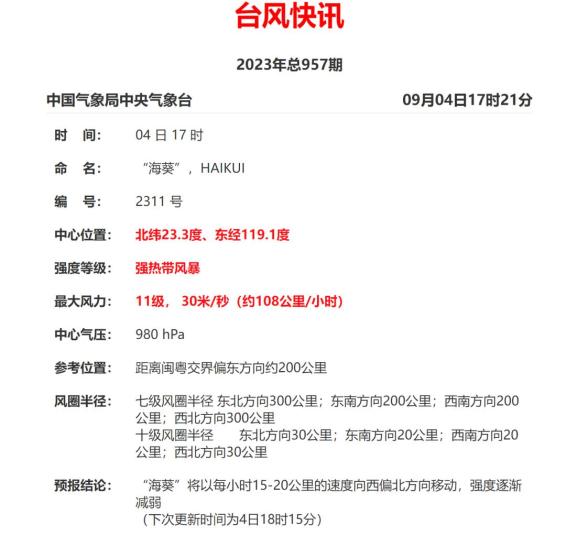 台风快讯

2023年总957期

中国气象局中央气象台 09月04日17时21分

时 间: 04 日 17 时

命 名: “海葵”，HAIKUI

编 号: 2311 号

中心位置: 北纬23.3度、东经119.1度

强度等级: 强热带风暴

最大风力: 11级， 30米/秒（约108公里/小时）

中心气压: 980 hPa

参考位置: 距离闽粤交界偏东方向约200公里

风圈半径: 七级风圈半径 东北方向300公里；东南方向200公里；西南方向200公里；西北方向300公里
十级风圈半径 东北方向30公里；东南方向20公里；西南方向20公里；西北方向30公里

预报结论: “海葵”将以每小时15-20公里的速度向西偏北方向移动，强度逐渐减弱
（下次更新时间为4日18时15分）